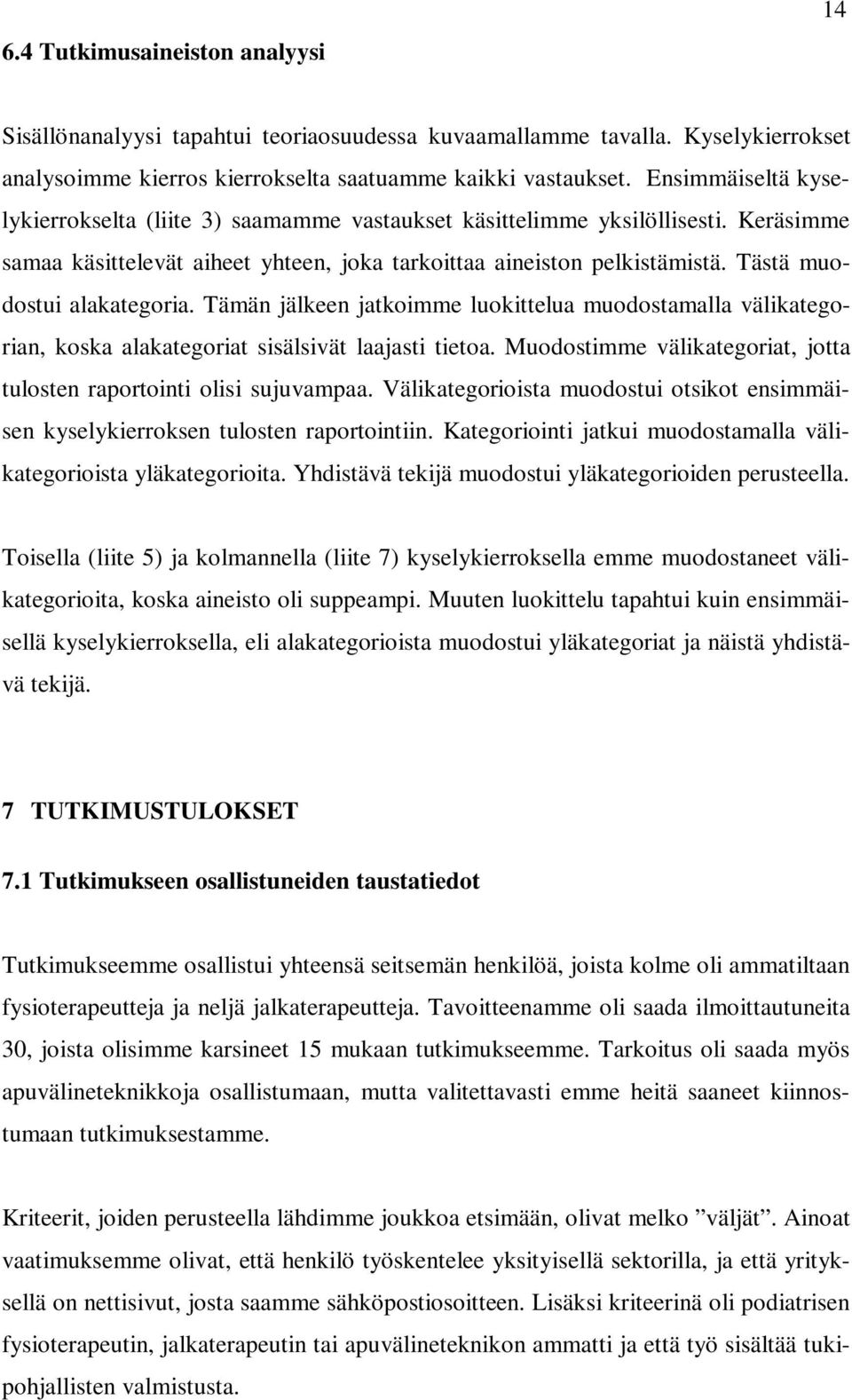 14

6.4 Tutkimusaineiston analyysi

Sisällönanalyysi tapahtui teoriaosuudessa kuvaamallamme tavalla. Kyselykierrokset analysoimme kierros kierrokselta saatuamme kaikki vastaukset. Ensimmäiseltä kyselykierrokselta (liite 3) saamamme vastaukset käsittelimme yksilöllisesti. Keräsimme samaa käsittelevät aiheet yhteen, joka tarkoittaa aineiston pelkistämistä. Tästä muodostui alakategoria. Tämän jälkeen jatkoimme luokittelua muodostamalla välikategorian, koska alakategoriat sisälsivät laajasti tietoa. Muodostimme välikategoriat, jotta tulosten raportointi olisi sujuvampaa. Välikategorioista muodostui otsikot ensimmäisen kyselykierroksen tulosten raportointiin. Kategoriointi jatkui muodostamalla välikategorioista yläkategorioita. Yhdistävä tekijä muodostui yläkategorioiden perusteella.

Toisella (liite 5) ja kolmannella (liite 7) kyselykierroksella emme muodostaneet välikategorioita, koska aineisto oli suppeampi. Muuten luokittelu tapahtui kuin ensimmäisellä kyselykierroksella, eli alakategorioista muodostui yläkategoriat ja näistä yhdistävä tekijä.

7 TUTKIMUSTULOKSET

7.1 Tutkimukseen osallistuneiden taustatiedot

Tutkimukseemme osallistui yhteensä seitsemän henkilöä, joista kolme oli ammatiltaan fysioterapeutteja ja neljä jalkaterapeutteja. Tavoitteenamme oli saada ilmoittautuneita 30, joista olisimme karsineet 15 mukaan tutkimukseemme. Tarkoitus oli saada myös apuvälineteknikkoja osallistumaan, mutta valitettavasti emme heitä saaneet kiinnostumaan tutkimuksestamme.

Kriteerit, joiden perusteella lähdimme joukkoa etsimään, olivat melko ”väljät”. Ainoat vaatimuksemme olivat, että henkilö työskentelee yksityisellä sektorilla, ja että yrityksellä on nettisivut, josta saamme sähköpostiosoitteen. Lisäksi kriteerinä oli podiatrisen fysioterapeutin, jalkaterapeutin tai apuvälineteknikon ammatti ja että työ sisältää tukipohjallisten valmistusta.